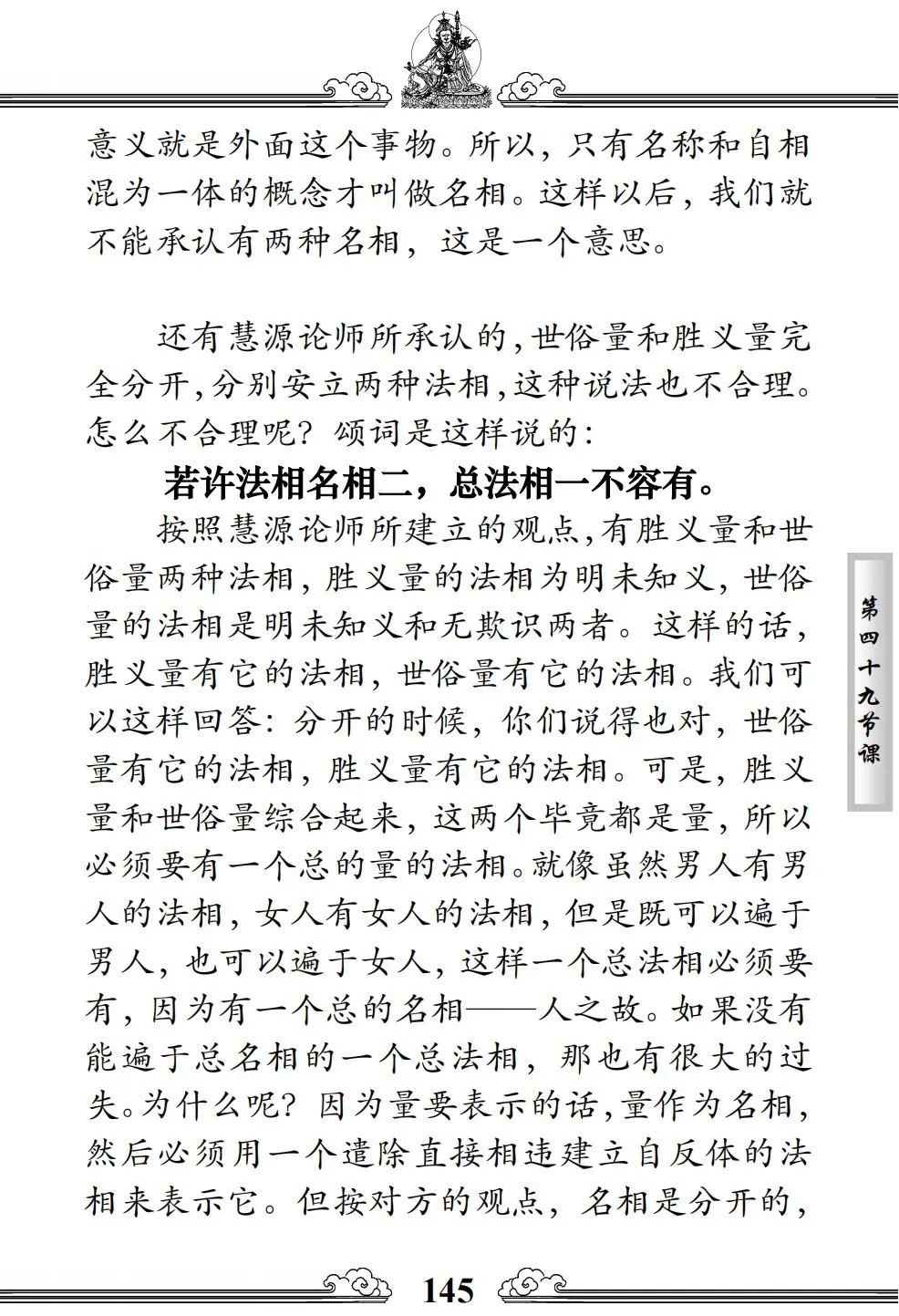 意义就是外面这个事物。所以，只有名称和自相混为一体的概念才叫做名相。这样以后，我们就不能承认有两种名相，这是一个意思。

还有慧源论师所承认的，世俗量和胜义量完全分开，分别安立两种法相，这种说法也不合理。怎么不合理呢？颂词是这样说的：

若许法相名相二，总法相一不容有。

按照慧源论师所建立的观点，有胜义量和世俗量两种法相，胜义量的法相为明未知义，世俗量的法相是明未知义和无欺识两者。这样的话，胜义量有它的法相，世俗量有它的法相。我们可以这样回答：分开的时候，你们说得也对，世俗量有它的法相，胜义量有它的法相。可是，胜义量和世俗量综合起来，这两个毕竟都是量，所以必须要有一个总的量的法相。就像虽然男人有男人的法相，女人有女人的法相，但是既可以遍于男人，也可以遍于女人，这样一个总法相必须要有，因为有一个总的名相——人之故。如果没有能遍于总名相的一个总法相，那也有很大的过失。为什么呢？因为量要表示的话，量作为名相，然后必须用一个遣除直接相违建立自反体的法相来表示它。但按对方的观点，名相是分开的，

第四十九节课

145